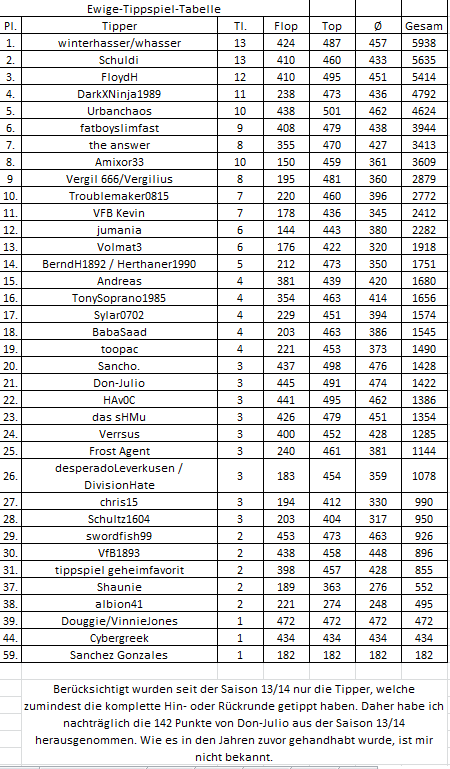 Ewige-Tippspiel-Tabelle

| Pl. | Tipper | Tl. | Flop | Top | Ø | Gesam |
|---|---|---|---|---|---|---|
| 1. | winterhasser/whasser | 13 | 424 | 487 | 457 | 5938 |
| 2. | Schuldi | 13 | 410 | 460 | 433 | 5635 |
| 3. | FloydH | 12 | 410 | 495 | 451 | 5414 |
| 4. | DarkXNinja1989 | 11 | 238 | 473 | 436 | 4792 |
| 5. | Urbanchaos | 10 | 438 | 501 | 462 | 4624 |
| 6. | fatboyslimfast | 9 | 408 | 479 | 438 | 3944 |
| 7. | the answer | 8 | 355 | 470 | 427 | 3413 |
| 8. | Amixor33 | 10 | 150 | 459 | 361 | 3609 |
| 9 | Vergil 666/Vergilius | 8 | 195 | 481 | 360 | 2879 |
| 10. | Troublemaker0815 | 7 | 220 | 460 | 396 | 2772 |
| 11. | VFB Kevin | 7 | 178 | 436 | 345 | 2412 |
| 12. | jumania | 6 | 144 | 443 | 380 | 2282 |
| 13. | Volmat3 | 6 | 176 | 422 | 320 | 1918 |
| 14. | BerndH1892 / Herthaner1990 | 5 | 212 | 473 | 350 | 1751 |
| 15. | Andreas | 4 | 381 | 439 | 420 | 1680 |
| 16. | TonySoprano1985 | 4 | 354 | 463 | 414 | 1656 |
| 17. | Sylar0702 | 4 | 229 | 451 | 394 | 1574 |
| 18. | BabaSaad | 4 | 203 | 463 | 386 | 1545 |
| 19. | toopac | 4 | 221 | 453 | 373 | 1490 |
| 20. | Sancho. | 3 | 437 | 498 | 476 | 1428 |
| 21. | Don-Julio | 3 | 445 | 491 | 474 | 1422 |
| 22. | HAv0C | 3 | 441 | 495 | 462 | 1386 |
| 23. | das sHMu | 3 | 426 | 479 | 451 | 1354 |
| 24. | Verrsus | 3 | 400 | 452 | 428 | 1285 |
| 25. | Frost Agent | 3 | 240 | 461 | 381 | 1144 |
| 26. | desperadoLeverkusen / DivisionHate | 3 | 183 | 454 | 359 | 1078 |
| 27. | chris15 | 3 | 194 | 412 | 330 | 990 |
| 28. | Schultz1604 | 3 | 203 | 404 | 317 | 950 |
| 29. | swordfish99 | 2 | 453 | 473 | 463 | 926 |
| 30. | VfB1893 | 2 | 438 | 458 | 448 | 896 |
| 31. | tippspiel geheimfavorit | 2 | 398 | 457 | 428 | 855 |
| 37. | Shaunie | 2 | 189 | 363 | 276 | 552 |
| 38. | albion41 | 2 | 221 | 274 | 248 | 495 |
| 39. | Douggie/VinnieJones | 1 | 472 | 472 | 472 | 472 |
| 44. | Cybergreek | 1 | 434 | 434 | 434 | 434 |
| 59. | Sanchez Gonzales | 1 | 182 | 182 | 182 | 182 |

Berücksichtigt wurden seit der Saison 13/14 nur die Tipper, welche zumindest die komplette Hin- oder Rückrunde getippt haben. Daher habe ich nachträglich die 142 Punkte von Don-Julio aus der Saison 13/14 herausgenommen. Wie es in den Jahren zuvor gehandhabt wurde, ist mir nicht bekannt.